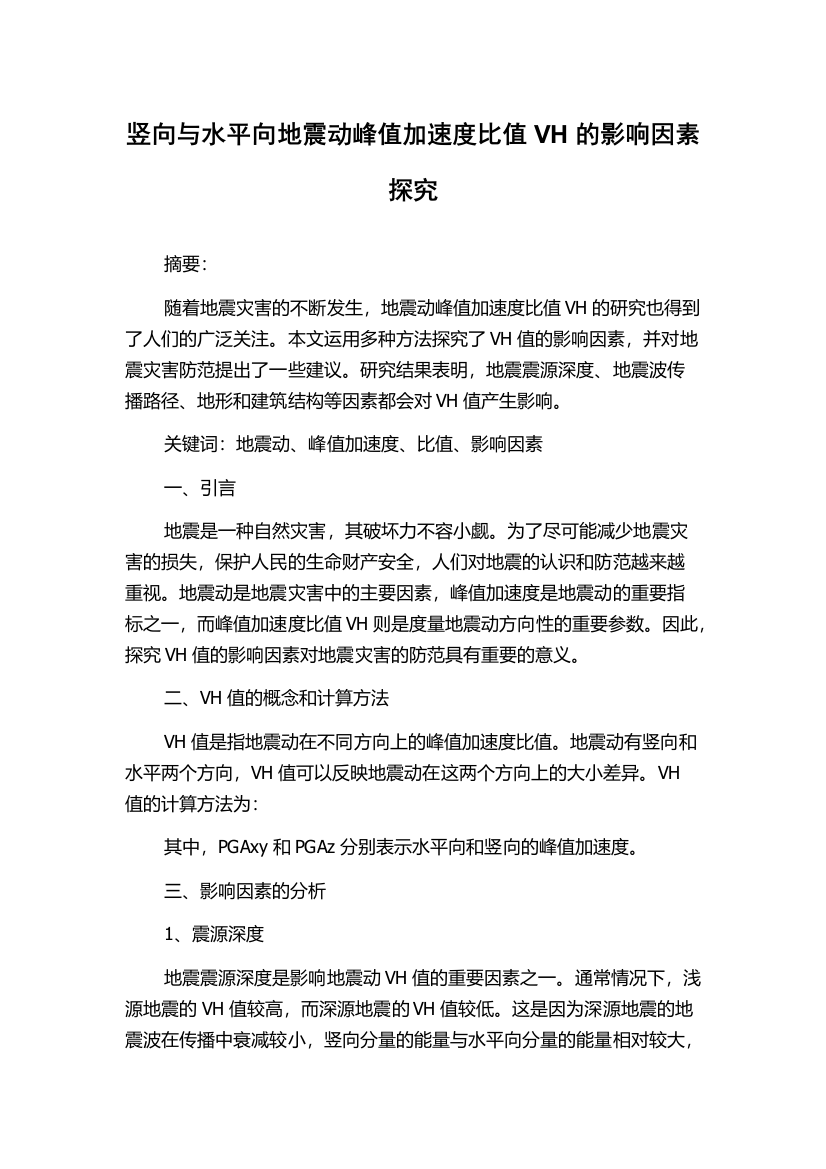 竖向与水平向地震动峰值加速度比值 VH 的影响因素探究

摘要:

随着地震灾害的不断发生，地震动峰值加速度比值 VH 的研究也得到了人们的广泛关注。本文运用多种方法探究了 VH 值的影响因素，并对地震灾害防范提出了一些建议。研究结果表明，地震震源深度、地震波传播路径、地形和建筑结构等因素都会对 VH 值产生影响。

关键词：地震动、峰值加速度、比值、影响因素

一、引言

地震是一种自然灾害，其破坏力不容小觑。为了尽可能减少地震灾害的损失，保护人民的生命财产安全，人们对地震的认识和防范越来越重视。地震动是地震灾害中的主要因素，峰值加速度是地震动的重要指标之一，而峰值加速度比值 VH 则是度量地震动方向性的重要参数。因此，探究 VH 值的影响因素对地震灾害的防范具有重要的意义。

二、VH 值的概念和计算方法

VH 值是指地震动在不同方向上的峰值加速度比值。地震动有竖向和水平两个方向，VH 值可以反映地震动在这两个方向上的大小差异。VH 值的计算方法为:

其中，PGAxy 和 PGAz 分别表示水平向和竖向的峰值加速度。

三、影响因素的分析

1、震源深度

地震震源深度是影响地震动 VH 值的重要因素之一。通常情况下，浅源地震的 VH 值较高，而深源地震的 VH 值较低。这是因为深源地震的地震波在传播中衰减较小，竖向分量的能量与水平向分量的能量相对较大,